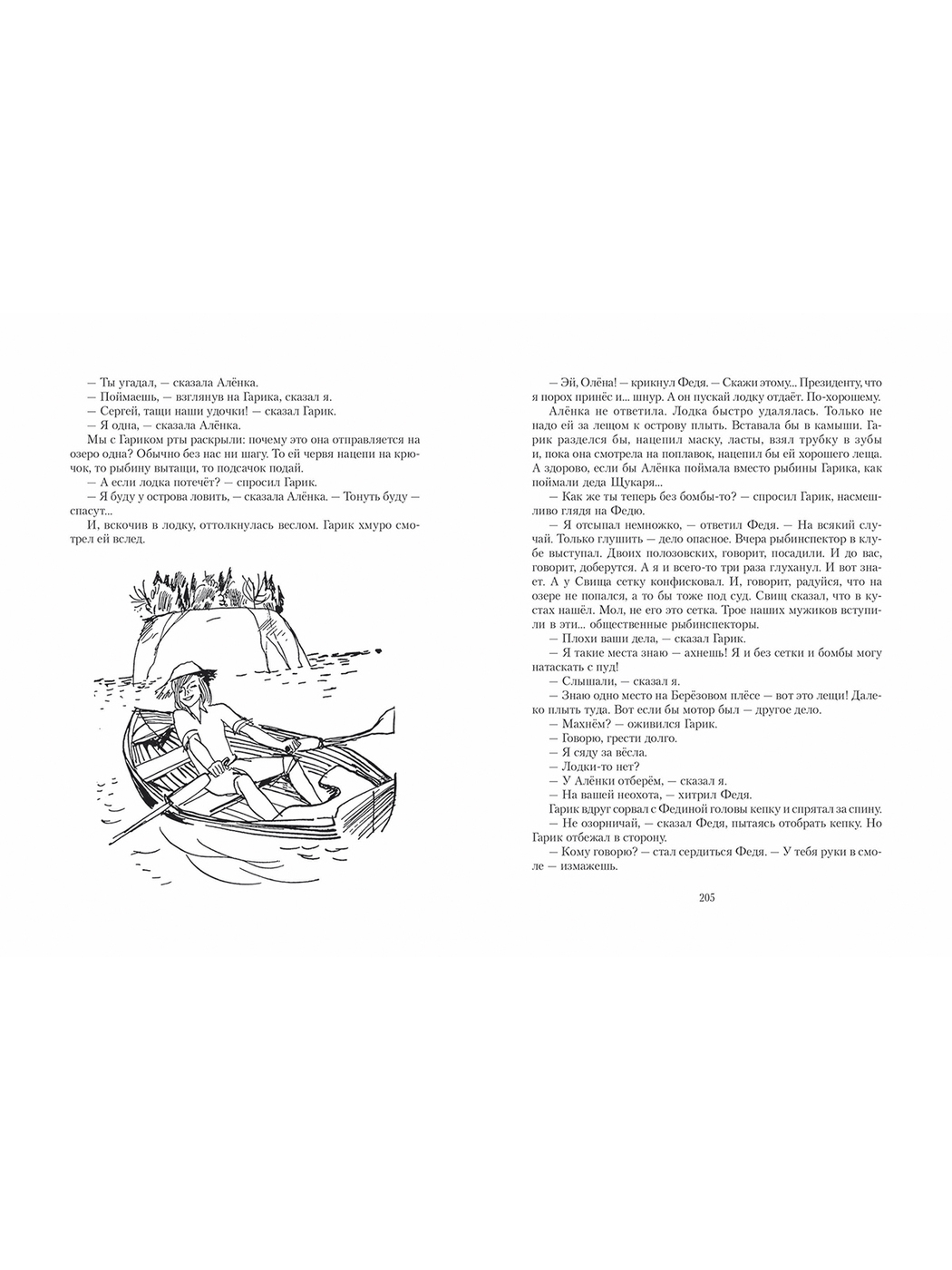 — Ты угадал, — сказала Алёнка.
— Поймаешь, — взглянув на Гарика, сказал я.
— Сергей, тащи наши удочки! — сказал Гарик.
— Я одна, — сказала Алёнка.
Мы с Гариком рты раскрыли: почему это она отправляется на озеро одна? Обычно без нас ни шагу. То ей червя нацепи на крючок, то рыбину вытащи, то подсачок подай.
— А если лодка потечёт? — спросил Гарик.
— Я буду у острова ловить, — сказала Алёнка. — Тонуть буду — спасут...
И, вскочив в лодку, оттолкнулась веслом. Гарик хмуро смотрел ей вслед.

— Эй, Олёна! — крикнул Федя. — Скажи этому... Президенту, что я порох принёс и... шнур. А он пускай лодку отдаёт. По-хорошему.
Алёнка не ответила. Лодка быстро удалялась. Только не надо ей за лещом к острову плыть. Вставала бы в камыши. Гарик разделся бы, нацепил маску, ласты, взял трубку в зубы и, пока она смотрела на поплавок, нацепил бы ей хорошего леща. А здорово, если бы Алёнка поймала вместо рыбины Гарика, как поймали деда Щукаря...
— Как же ты теперь без бомбы-то? — спросил Гарик, насмешливо глядя на Федю.
— Я отсыпал немножко, — ответил Федя. — На всякий случай. Только глушить — дело опасное. Вчера рыбинспектор в клубе выступал. Двоих полозовских, говорит, посадили. И до вас, говорит, доберутся. А я и всего-то три раза глуханул. И вот знает. А у Свища сетку конфисковал. И, говорит, радуйся, что на озере не попался, а то бы тоже под суд. Свищ сказал, что в кустах нашёл. Мол, не его это сетка. Трое наших мужиков вступили в эти... общественные рыбинспекторы.
— Плохи ваши дела, — сказал Гарик.
— Я такие места знаю — ахнешь! Я и без сетки и бомбы могу натаскать с пуд!
— Слышали, — сказал я.
— Знаю одно место на Берёзовом плёсе — вот это лещи! Далеко плыть туда. Вот если бы мотор был — другое дело.
— Махнём? — оживился Гарик.
— Говорю, грести долго.
— Я сяду за вёсла.
— Лодки-то нет?
— У Алёнки отберём, — сказал я.
— На вашей неохота, — хитрил Федя.
Гарик вдруг сорвал с Фединой головы кепку и спрятал за спину.
— Не озорничай, — сказал Федя, пытаясь отобрать кепку. Но Гарик отбежал в сторону.
— Кому говорю? — стал сердиться Федя. — У тебя руки в смоле — измажешь.

205